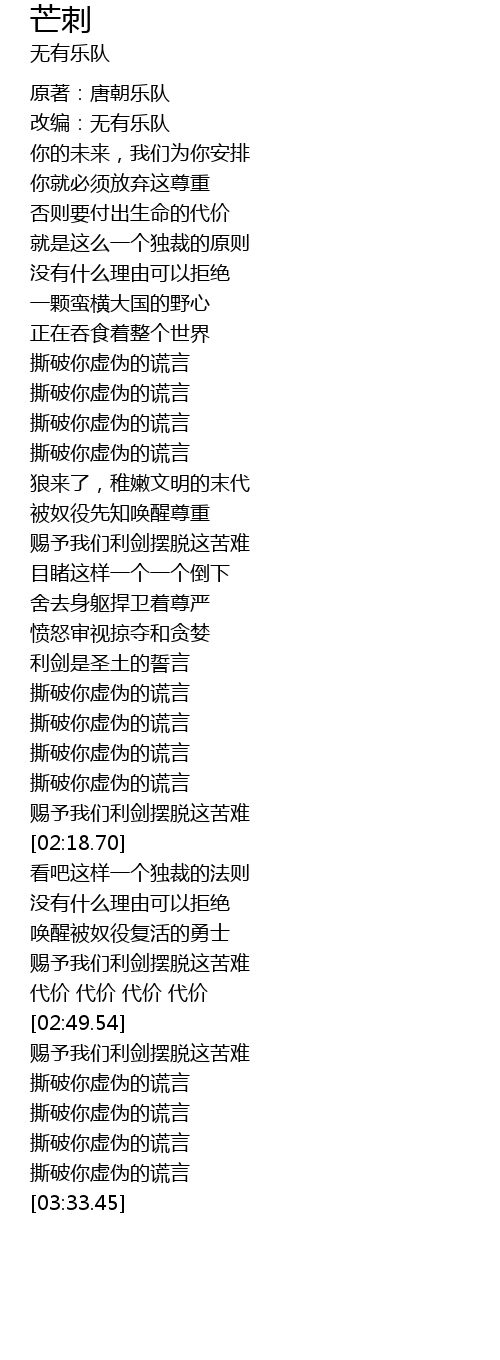 芒刺
无有乐队

原著：唐朝乐队
改编：无有乐队
你的未来，我们为你安排
你就必须放弃这尊重
否则要付出生命的代价
就是这么一个独裁的原则
没有什么理由可以拒绝
一颗蛮横大国的野心
正在吞食着整个世界
撕破你虚伪的谎言
撕破你虚伪的谎言
撕破你虚伪的谎言
撕破你虚伪的谎言
狼来了，稚嫩文明的末代
被奴役先知唤醒尊重
赐予我们利剑摆脱这苦难
目睹这样一个一个倒下
舍去身躯捍卫着尊严
愤怒审视掠夺和贪婪
利剑是圣土的誓言
撕破你虚伪的谎言
撕破你虚伪的谎言
撕破你虚伪的谎言
撕破你虚伪的谎言
赐予我们利剑摆脱这苦难
[02:18.70]
看吧这样一个独裁的法则
没有什么理由可以拒绝
唤醒被奴役复活的勇士
赐予我们利剑摆脱这苦难
代价 代价 代价 代价
[02:49.54]
赐予我们利剑摆脱这苦难
撕破你虚伪的谎言
撕破你虚伪的谎言
撕破你虚伪的谎言
撕破你虚伪的谎言
[03:33.45]